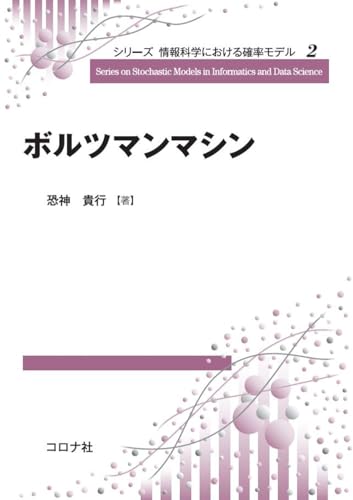 シリーズ 情報科学における確率モデル 2
Series on Stochastic Models in Informatics and Data Science

ボルツマンマシン

恐神 貴行【著】

コロナ社